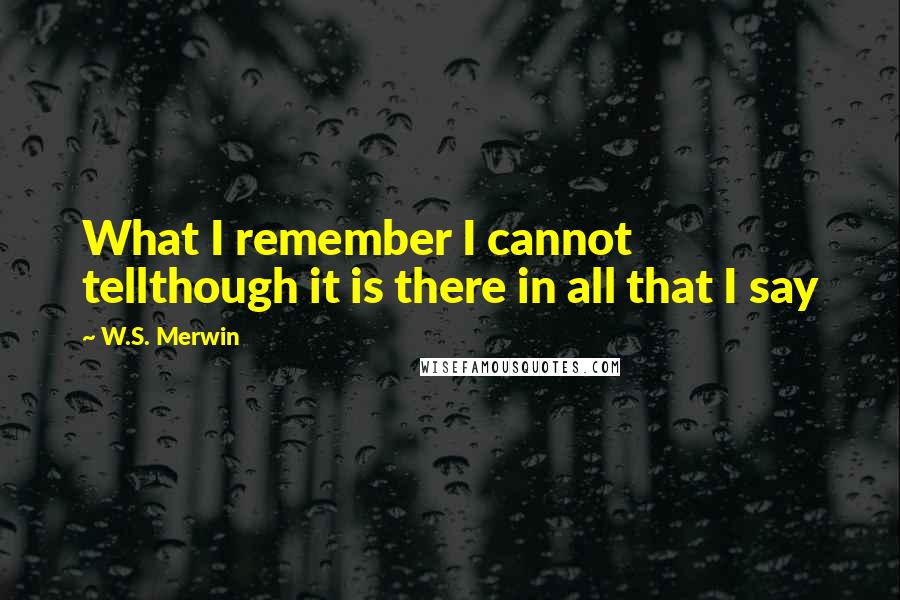 What I remember I cannot tellthough it is there in all that I say

~ W.S. Merwin

WISEFAMOUSQUOTES.COM